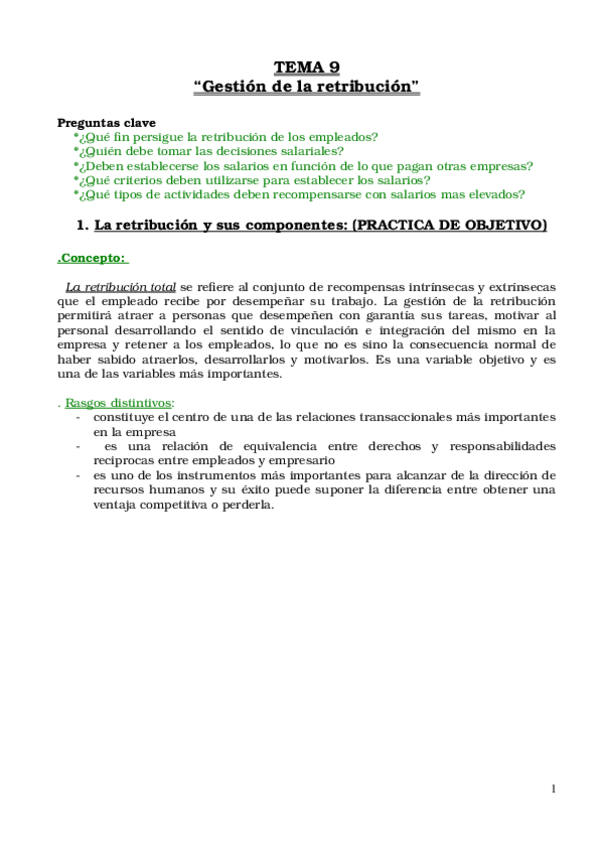 TEMA 9
“Gestión de la retribución”

Preguntas clave
*¿Qué fin persigue la retribución de los empleados?
*¿Quién debe tomar las decisiones salariales?
*¿Deben establecerse los salarios en función de lo que pagan otras empresas?
*¿Qué criterios deben utilizarse para establecer los salarios?
*¿Qué tipos de actividades deben recompensarse con salarios mas elevados?

1. La retribución y sus componentes: (PRACTICA DE OBJETIVO)

.Concepto:

La retribución total se refiere al conjunto de recompensas intrínsecas y extrínsecas que el empleado recibe por desempeñar su trabajo. La gestión de la retribución permitirá atraer a personas que desempeñen con garantía sus tareas, motivar al personal desarrollando el sentido de vinculación e integración del mismo en la empresa y retener a los empleados, lo que no es sino la consecuencia normal de haber sabido atraerlos, desarrollarlos y motivarlos. Es una variable objetivo y es una de las variables más importantes.

. Rasgos distintivos:
- constituye el centro de una de las relaciones transaccionales más importantes en la empresa
- es una relación de equivalencia entre derechos y responsabilidades reciprocas entre empleados y empresario
- es uno de los instrumentos más importantes para alcanzar de la dirección de recursos humanos y su éxito puede suponer la diferencia entre obtener una ventaja competitiva o perderla.

1